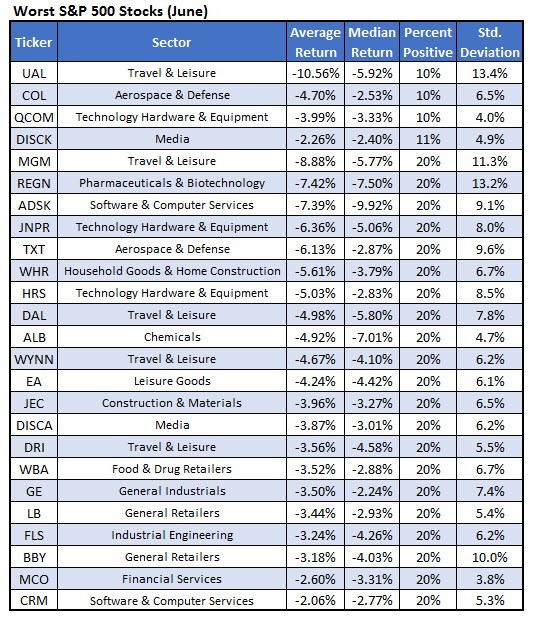 Worst S&P 500 Stocks (June)

| Ticker | Sector | Average Return | Median Return | Percent Positive | Std. Deviation |
|---|---|---|---|---|---|
| UAL | Travel & Leisure | -10.56% | -5.92% | 10% | 13.4% |
| COL | Aerospace & Defense | -4.70% | -2.53% | 10% | 6.5% |
| QCOM | Technology Hardware & Equipment | -3.99% | -3.33% | 10% | 4.0% |
| DISCK | Media | -2.26% | -2.40% | 11% | 4.9% |
| MGM | Travel & Leisure | -8.88% | -5.77% | 20% | 11.3% |
| REGN | Pharmaceuticals & Biotechnology | -7.42% | -7.50% | 20% | 13.2% |
| ADSK | Software & Computer Services | -7.39% | -9.92% | 20% | 9.1% |
| JNPR | Technology Hardware & Equipment | -6.36% | -5.06% | 20% | 8.0% |
| TXT | Aerospace & Defense | -6.13% | -2.87% | 20% | 9.6% |
| WHR | Household Goods & Home Construction | -5.61% | -3.79% | 20% | 6.7% |
| HRS | Technology Hardware & Equipment | -5.03% | -2.83% | 20% | 8.5% |
| DAL | Travel & Leisure | -4.98% | -5.80% | 20% | 7.8% |
| ALB | Chemicals | -4.92% | -7.01% | 20% | 4.7% |
| WYNN | Travel & Leisure | -4.67% | -4.10% | 20% | 6.2% |
| EA | Leisure Goods | -4.24% | -4.42% | 20% | 6.1% |
| JEC | Construction & Materials | -3.96% | -3.27% | 20% | 6.5% |
| DISCA | Media | -3.87% | -3.01% | 20% | 6.2% |
| DRI | Travel & Leisure | -3.56% | -4.58% | 20% | 5.5% |
| WBA | Food & Drug Retailers | -3.52% | -2.88% | 20% | 6.7% |
| GE | General Industrials | -3.50% | -2.24% | 20% | 7.4% |
| LB | General Retailers | -3.44% | -2.93% | 20% | 5.4% |
| FLS | Industrial Engineering | -3.24% | -4.26% | 20% | 6.2% |
| BBY | General Retailers | -3.18% | -4.03% | 20% | 10.0% |
| MCO | Financial Services | -2.60% | -3.31% | 20% | 3.8% |
| CRM | Software & Computer Services | -2.06% | -2.77% | 20% | 5.3% |